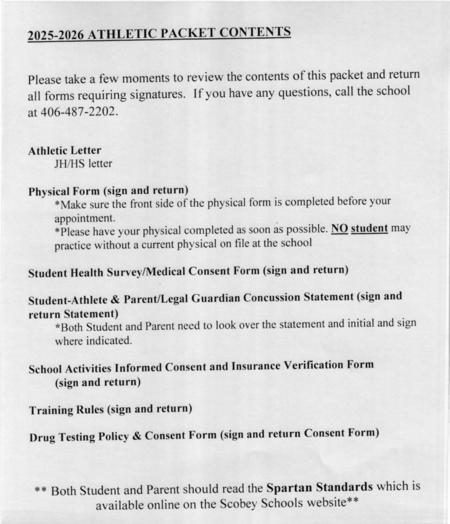 2025-2026 ATHLETIC PACKET CONTENTS

Please take a few moments to review the contents of this packet and return all forms requiring signatures. If you have any questions, call the school at 406-487-2202.

Athletic Letter
JH/HS letter

Physical Form (sign and return)
*Make sure the front side of the physical form is completed before your appointment.
*Please have your physical completed as soon as possible. NO student may practice without a current physical on file at the school

Student Health Survey/Medical Consent Form (sign and return)

Student-Athlete & Parent/Legal Guardian Concussion Statement (sign and return Statement)
*Both Student and Parent need to look over the statement and initial and sign where indicated.

School Activities Informed Consent and Insurance Verification Form (sign and return)

Training Rules (sign and return)

Drug Testing Policy & Consent Form (sign and return Consent Form)

** Both Student and Parent should read the Spartan Standards which is available online on the Scobey Schools website**